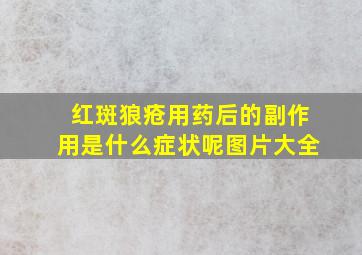 红斑狼疮用药后的副作用是什么症状呢图片大全